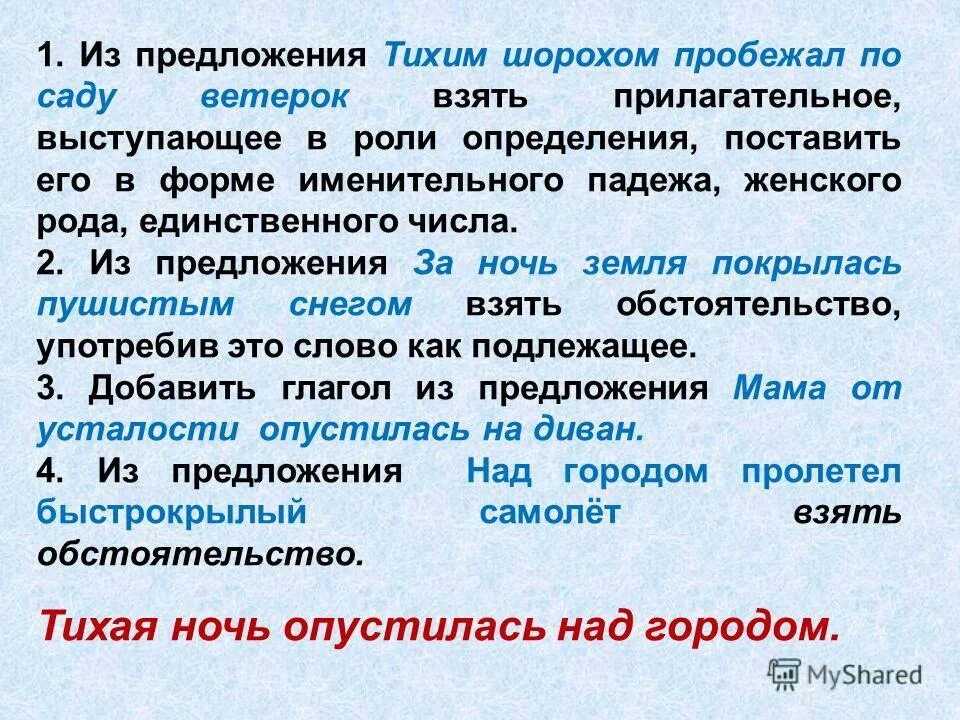 1. Из предложения Тихим шорохом пробежал по саду ветерок взять прилагательное, выступающее в роли определения, поставить его в форме именительного падежа, женского рода, единственного числа.
2. Из предложения За ночь земля покрылась пушистым снегом взять обстоятельство, употребив это слово как подлежащее.
3. Добавить глагол из предложения Мама от усталости опустилась на диван.
4. Из предложения Над городом пролетел быстрокрылый самолёт взять обстоятельство.

Тихая ночь опустилась над городом.

MyShared